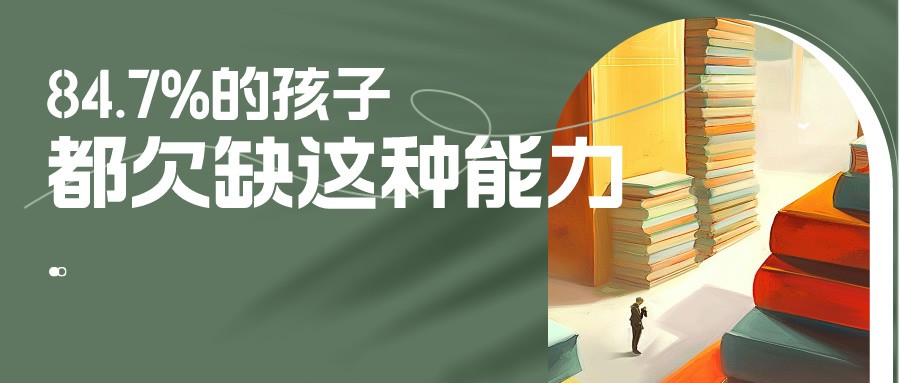 84.7%的孩子
都欠缺这种能力